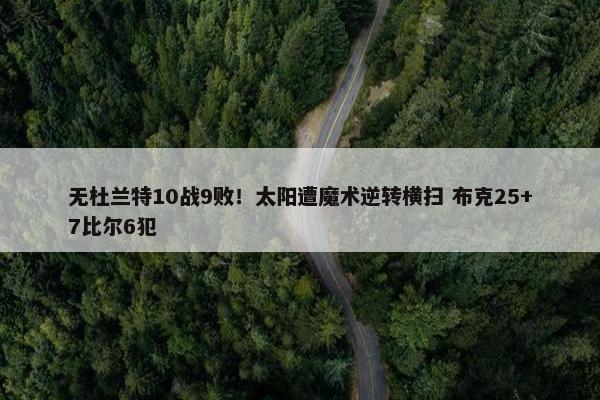 无杜兰特10战9败！太阳遭魔术逆转横扫 布克25+7比尔6犯